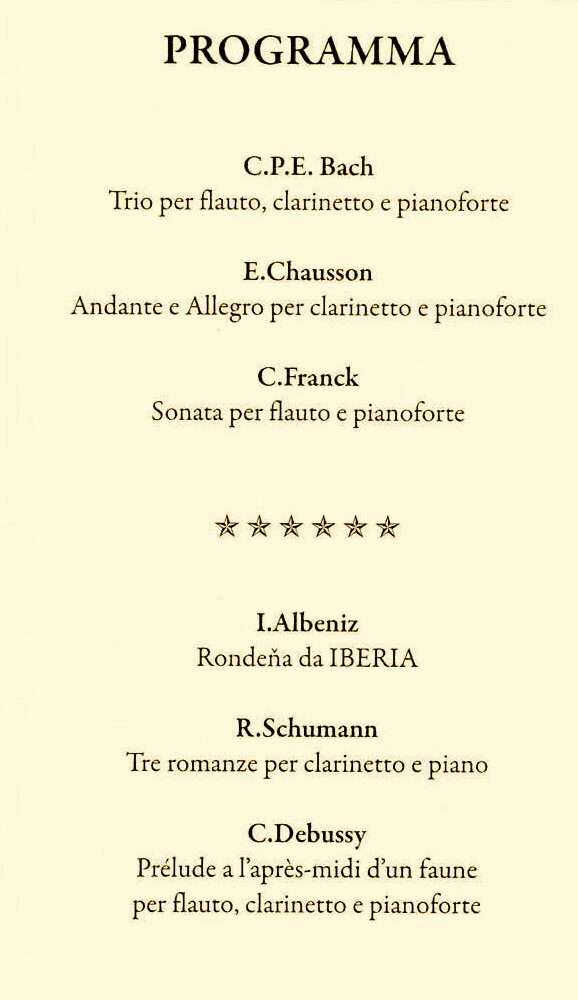 PROGRAMMA

C.P.E. Bach
Trio per flauto, clarinetto e pianoforte

E.Chausson
Andante e Allegro per clarinetto e pianoforte

C.Franck
Sonata per flauto e pianoforte

☆☆☆☆☆☆

I.Albeniz
Rondeña da IBERIA

R.Schumann
Tre romanze per clarinetto e piano

C.Debussy
Prélude a l'après-midi d'un faune
per flauto, clarinetto e pianoforte